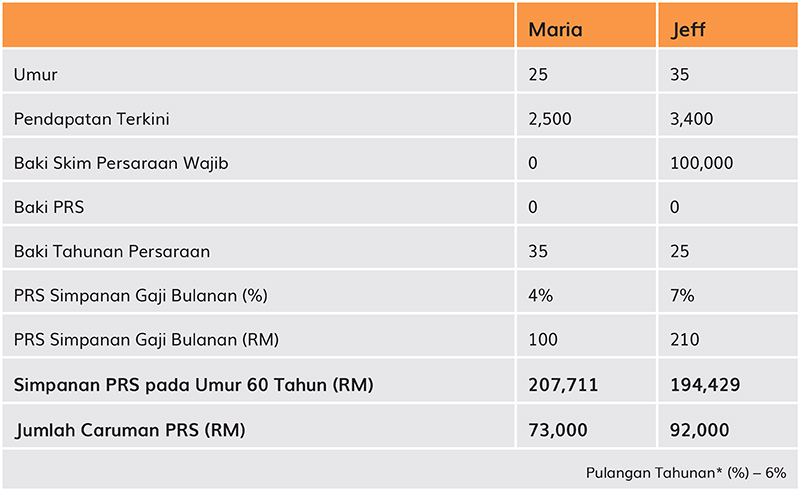 | | Maria | Jeff |
|---|---|---|
| Umur | 25 | 35 |
| Pendapatan Terkini | 2,500 | 3,400 |
| Baki Skim Persaraan Wajib | 0 | 100,000 |
| Baki PRS | 0 | 0 |
| Baki Tahunan Persaraan | 35 | 25 |
| PRS Simpanan Gaji Bulanan (%) | 4% | 7% |
| PRS Simpanan Gaji Bulanan (RM) | 100 | 210 |
| **Simpanan PRS pada Umur 60 Tahun (RM)** | **207,711** | **194,429** |
| **Jumlah Caruman PRS (RM)** | **73,000** | **92,000** |

Pulangan Tahunan* (%) – 6%